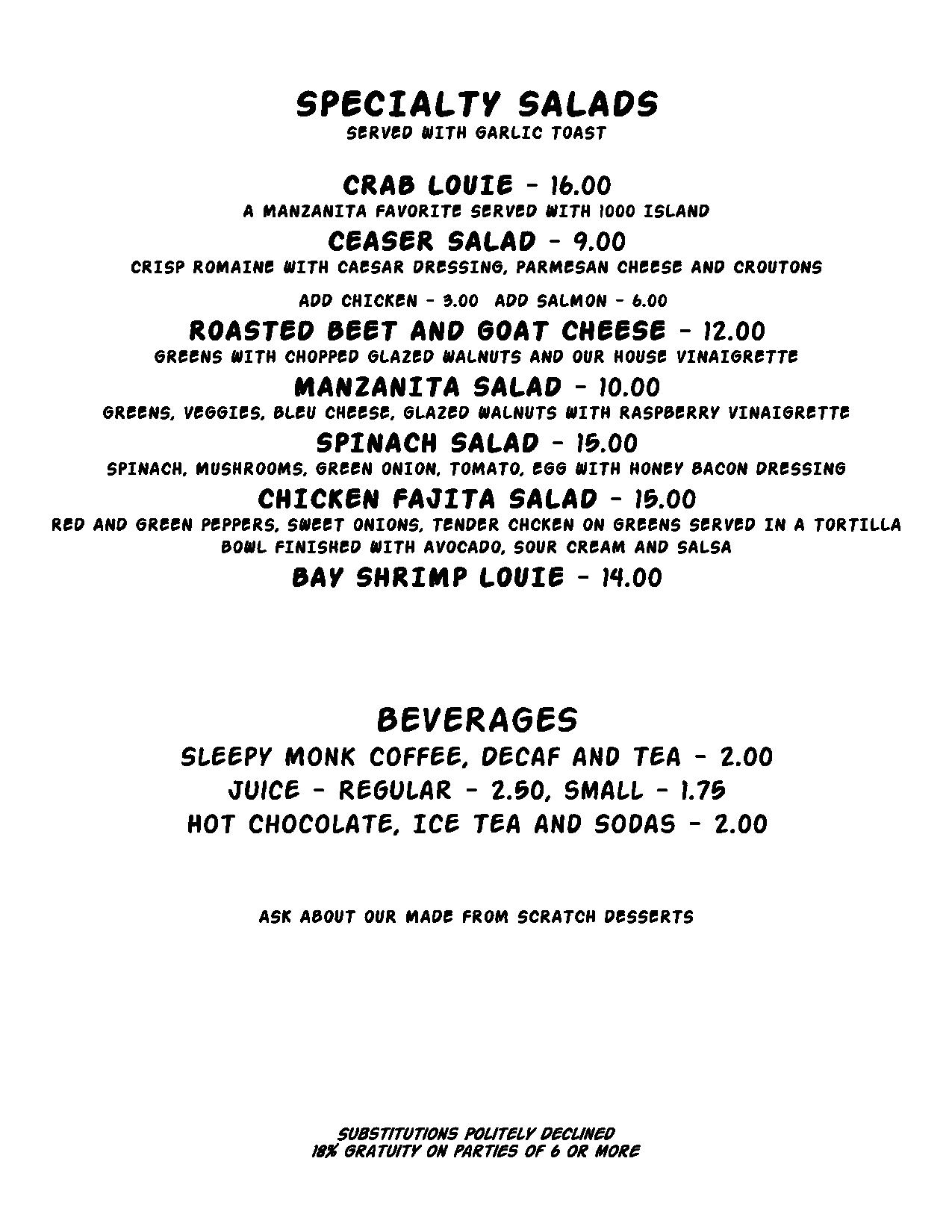 SPECIALTY SALADS
SERVED WITH GARLIC TOAST

CRAB LOUIE - 16.00
A MANZANITA FAVORITE SERVED WITH 1000 ISLAND

CEASER SALAD - 9.00
CRISP ROMAINE WITH CAESAR DRESSING, PARMESAN CHEESE AND CROUTONS

ADD CHICKEN - 3.00 ADD SALMON - 6.00

ROASTED BEET AND GOAT CHEESE - 12.00
GREENS WITH CHOPPED GLAZED WALNUTS AND OUR HOUSE VINAIGRETTE

MANZANITA SALAD - 10.00
GREENS, VEGGIES, BLEU CHEESE, GLAZED WALNUTS WITH RASPBERRY VINAIGRETTE

SPINACH SALAD - 15.00
SPINACH, MUSHROOMS, GREEN ONION, TOMATO, EGG WITH HONEY BACON DRESSING

CHICKEN FAJITA SALAD - 15.00
RED AND GREEN PEPPERS, SWEET ONIONS, TENDER CHCKEN ON GREENS SERVED IN A TORTILLA BOWL FINISHED WITH AVOCADO, SOUR CREAM AND SALSA

BAY SHRIMP LOUIE - 14.00

BEVERAGES
SLEEPY MONK COFFEE, DECAF AND TEA - 2.00
JUICE - REGULAR - 2.50, SMALL - 1.75
HOT CHOCOLATE, ICE TEA AND SODAS - 2.00

ASK ABOUT OUR MADE FROM SCRATCH DESSERTS

SUBSTITUTIONS POLITELY DECLINED
18% GRATUITY ON PARTIES OF 6 OR MORE